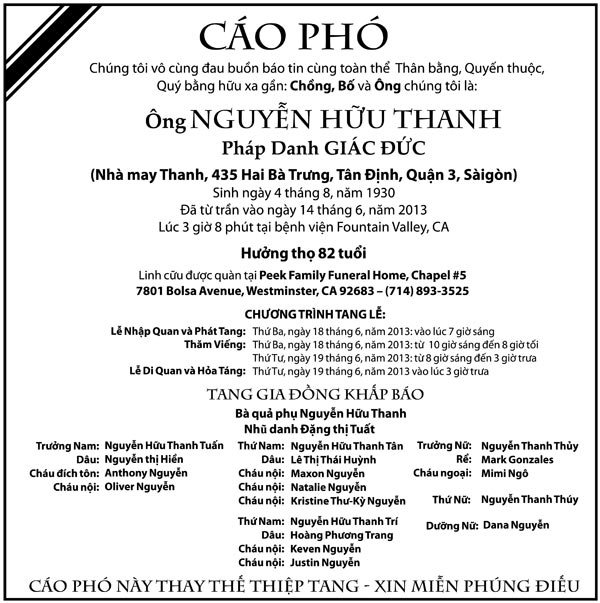 CÁO PHÓ

Chúng tôi vô cùng đau buồn báo tin cùng toàn thể Thân bằng, Quyến thuộc, Quý bằng hữu xa gần: Chồng, Bố và Ông chúng tôi là:

Ông NGUYỄN HỮU THANH
Pháp Danh GIÁC ĐỨC

(Nhà may Thanh, 435 Hai Bà Trưng, Tân Định, Quận 3, Sàigòn)
Sinh ngày 4 tháng 8, năm 1930
Đã từ trần vào ngày 14 tháng 6, năm 2013
Lúc 3 giờ 8 phút tại bệnh viện Fountain Valley, CA

Hưởng thọ 82 tuổi

Linh cữu được quàn tại Peek Family Funeral Home, Chapel #5
7801 Bolsa Avenue, Westminster, CA 92683 – (714) 893-3525

CHƯƠNG TRÌNH TANG LỄ:

Lễ Nhập Quan và Phát Tang: Thứ Ba, ngày 18 tháng 6, năm 2013: vào lúc 7 giờ sáng
Thăm Viếng: Thứ Ba, ngày 18 tháng 6, năm 2013: từ 10 giờ sáng đến 8 giờ tối
Thứ Tư, ngày 19 tháng 6, năm 2013: từ 8 giờ sáng đến 3 giờ trưa
Lễ Di Quan và Hỏa Táng: Thứ Tư, ngày 19 tháng 6, năm 2013 vào lúc 3 giờ trưa

TANG GIA ĐỒNG KHẤP BÁO

Bà quả phụ Nguyễn Hữu Thanh
Nhũ danh Đặng thị Tuất

Trưởng Nam: Nguyễn Hữu Thanh Tuấn
Dâu: Nguyễn thị Hiền
Cháu đích tôn: Anthony Nguyễn
Cháu nội: Oliver Nguyễn

Thứ Nam: Nguyễn Hữu Thanh Tân
Dâu: Lê Thị Thái Huỳnh
Cháu nội: Maxon Nguyễn
Cháu nội: Natalie Nguyễn
Cháu nội: Kristine Thư-Kỳ Nguyễn

Thứ Nam: Nguyễn Hữu Thanh Trí
Dâu: Hoàng Phương Trang
Cháu nội: Keven Nguyễn
Cháu nội: Justin Nguyễn

Trưởng Nữ: Nguyễn Thanh Thủy
Rể: Mark Gonzales
Cháu ngoại: Mimi Ngô

Thứ Nữ: Nguyễn Thanh Thúy

Dưỡng Nữ: Dana Nguyễn

CÁO PHÓ NÀY THAY THẾ THIỆP TANG - XIN MIỄN PHÚNG ĐIẾU